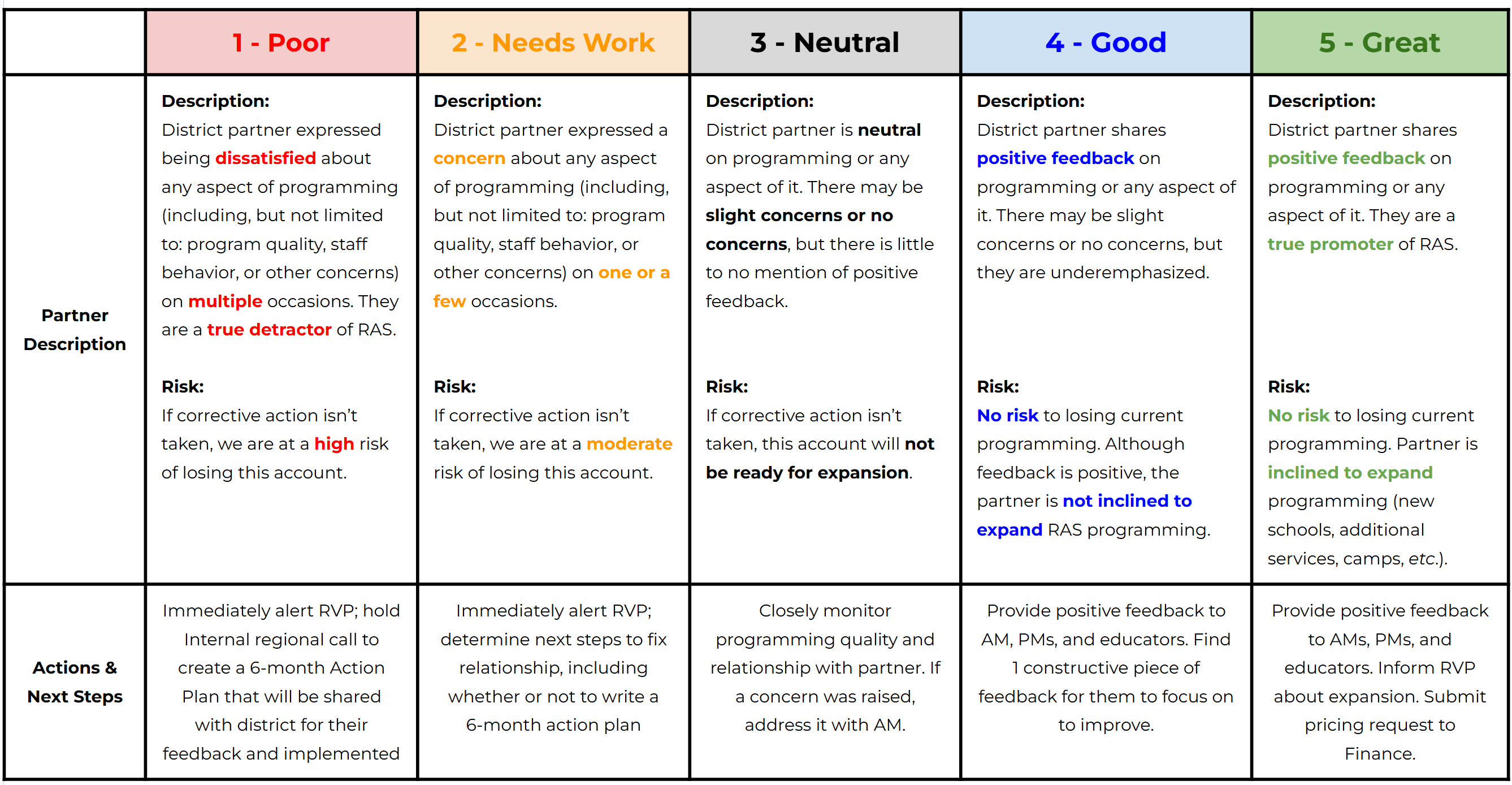 |  | 1 - Poor | 2 - Needs Work | 3 - Neutral | 4 - Good | 5 - Great |
|---|---|---|---|---|---|
| Partner Description | Description: District partner expressed being dissatisfied about any aspect of programming (including, but not limited to: program quality, staff behavior, or other concerns) on multiple occasions. They are a true detractor of RAS. Risk: If corrective action isn't taken, we are at a high risk of losing this account. | Description: District partner expressed a concern about any aspect of programming (including, but not limited to: program quality, staff behavior, or other concerns) on one or a few occasions. Risk: If corrective action isn't taken, we are at a moderate risk of losing this account. | Description: District partner is neutral on programming or any aspect of it. There may be slight concerns or no concerns, but there is little to no mention of positive feedback. Risk: If corrective action isn't taken, this account will not be ready for expansion. | Description: District partner shares positive feedback on programming or any aspect of it. There may be slight concerns or no concerns, but they are underemphasized. Risk: No risk to losing current programming. Although feedback is positive, the partner is not inclined to expand RAS programming. | Description: District partner shares positive feedback on programming or any aspect of it. They are a true promoter of RAS. Risk: No risk to losing current programming. Partner is inclined to expand programming (new schools, additional services, camps, etc.). |
| Actions & Next Steps | Immediately alert RVP; hold Internal regional call to create a 6-month Action Plan that will be shared with district for their feedback and implemented | Immediately alert RVP; determine next steps to fix relationship, including whether or not to write a 6-month action plan | Closely monitor programming quality and relationship with partner. If a concern was raised, address it with AM. | Provide positive feedback to AM, PMs, and educators. Find 1 constructive piece of feedback for them to focus on to improve. | Provide positive feedback to AMs, PMs, and educators. Inform RVP about expansion. Submit pricing request to Finance. |